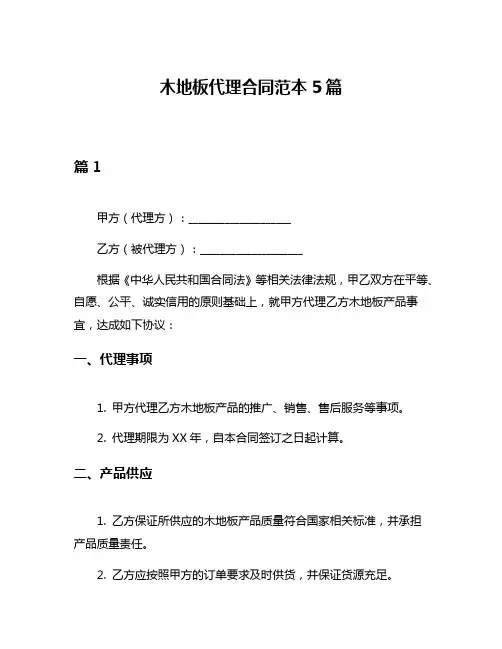 木地板代理合同范本 5 篇

篇 1

甲方（代理方）：__________________

乙方（被代理方）：__________________

根据《中华人民共和国合同法》等相关法律法规，甲乙双方在平等、自愿、公平、诚实信用的原则基础上，就甲方代理乙方木地板产品事宜，达成如下协议：

一、代理事项

1. 甲方代理乙方木地板产品的推广、销售、售后服务等事项。

2. 代理期限为 XX 年，自本合同签订之日起计算。

二、产品供应

1. 乙方保证所供应的木地板产品质量符合国家相关标准，并承担产品质量责任。

2. 乙方应按照甲方的订单要求及时供货，并保证货源充足。